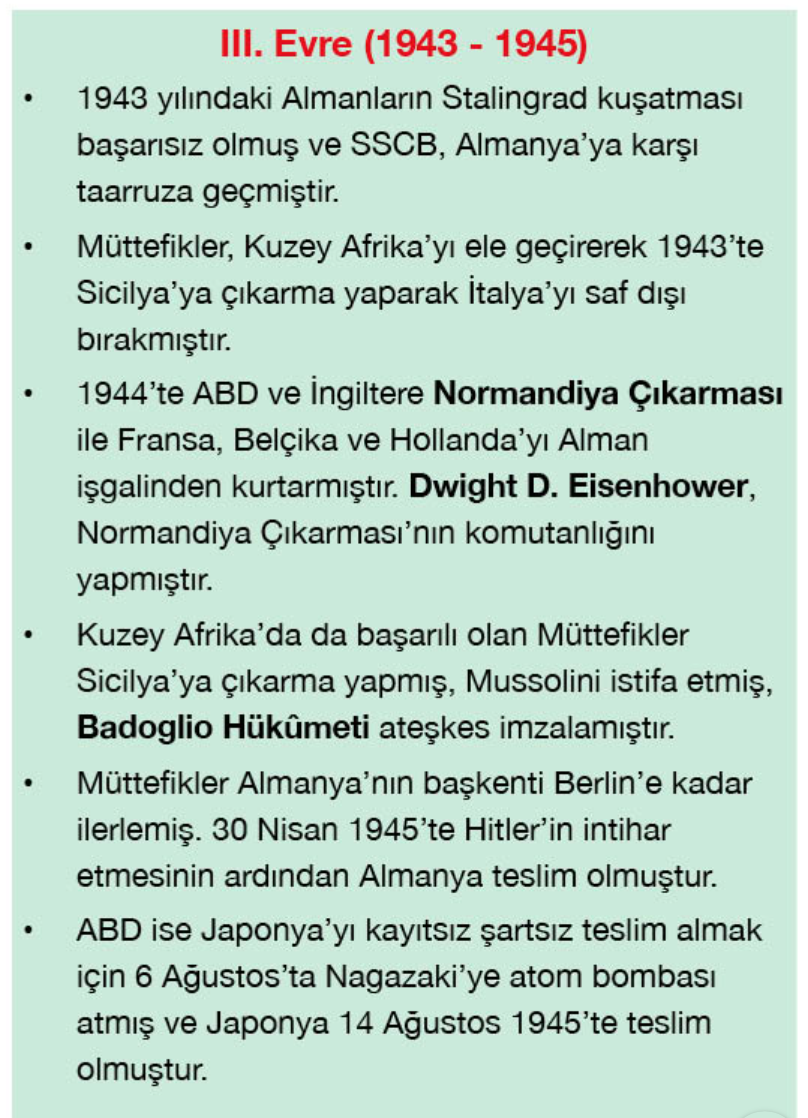 III. Evre (1943 - 1945)

• 1943 yılındaki Almanların Stalingrad kuşatması başarısız olmuş ve SSCB, Almanya'ya karşı taarruza geçmiştir.

• Müttefikler, Kuzey Afrika'yı ele geçirerek 1943'te Sicilya'ya çıkarma yaparak İtalya'yı saf dışı bırakmıştır.

• 1944'te ABD ve İngiltere Normandiya Çıkarması ile Fransa, Belçika ve Hollanda'yı Alman işgalinden kurtarmıştır. Dwight D. Eisenhower, Normandiya Çıkarması'nın komutanlığını yapmıştır.

• Kuzey Afrika'da da başarılı olan Müttefikler Sicilya'ya çıkarma yapmış, Mussolini istifa etmiş, Badoglio Hükûmeti ateşkes imzalamıştır.

• Müttefikler Almanya'nın başkenti Berlin'e kadar ilerlemiş. 30 Nisan 1945'te Hitler'in intihar etmesinin ardından Almanya teslim olmuştur.

• ABD ise Japonya'yı kayıtsız şartsız teslim almak için 6 Ağustos'ta Nagazaki'ye atom bombası atmış ve Japonya 14 Ağustos 1945'te teslim olmuştur.